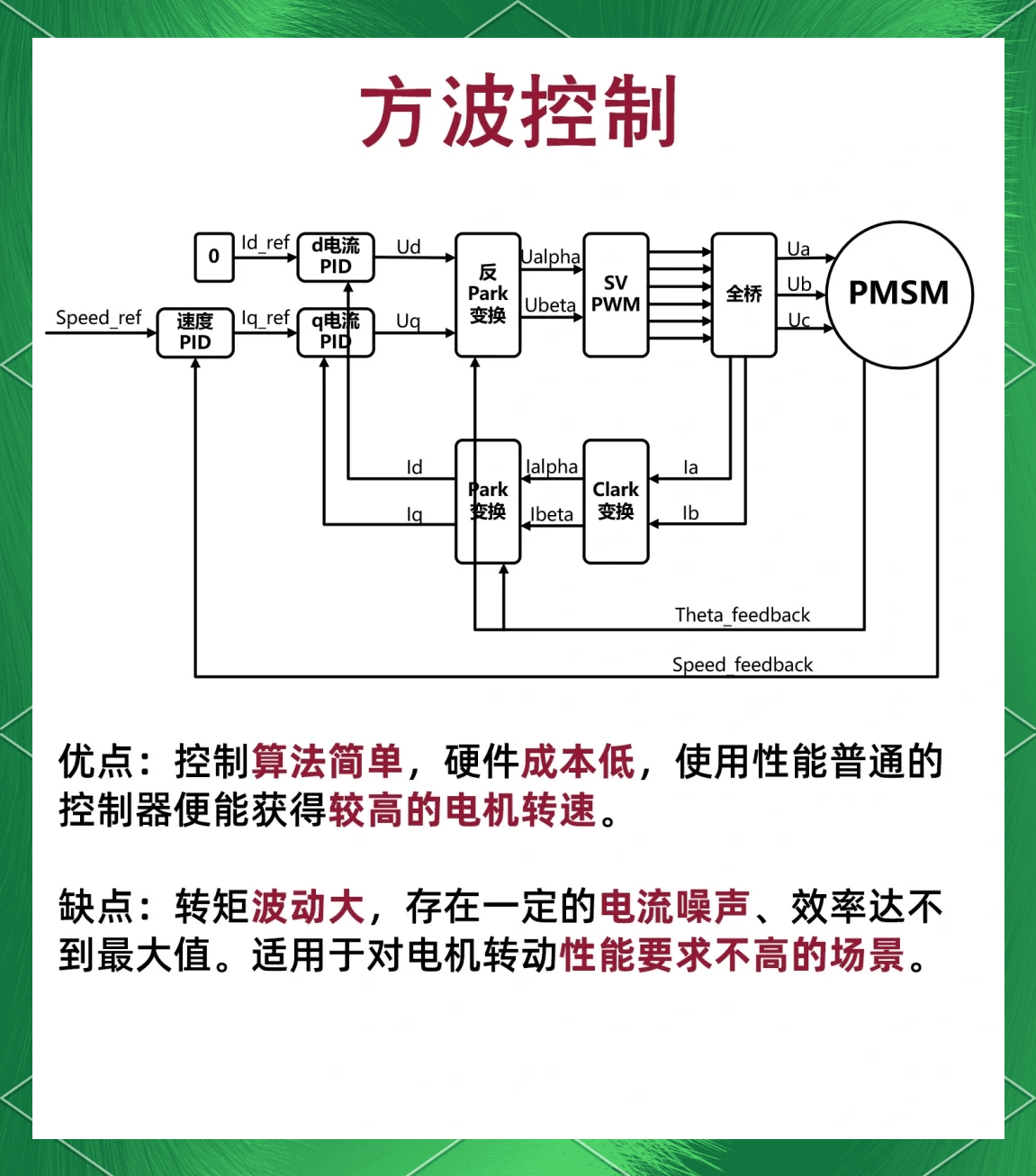 方波控制

0
Id_ref
d电流 PID
Ud
Speed_ref
速度 PID
Iq_ref
q电流 PID
Uq
反 Park 变换
Ualpha
Ubeta
SV PWM
全桥
Ua
Ub
Uc
PMSM
Id
Iq
Park 变换
Ialpha
Ibeta
Clark 变换
Ia
Ib
Theta_feedback
Speed_feedback

优点：控制算法简单，硬件成本低，使用性能普通的控制器便能获得较高的电机转速。

缺点：转矩波动大，存在一定的电流噪声、效率达不到最大值。适用于对电机转动性能要求不高的场景。